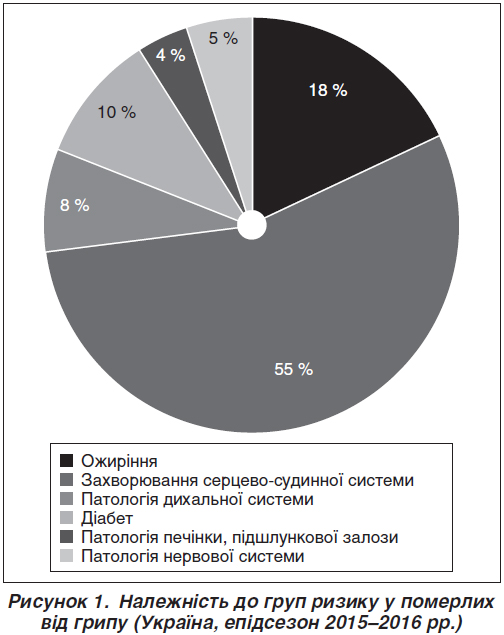 18 %
55 %
8 %
10 %
4 %
5 %

Ожиріння
Захворювання серцево-судинної системи
Патологія дихальної системи
Діабет
Патологія печінки, підшлункової залози
Патологія нервової системи

Рисунок 1. Належність до груп ризику у померлих від грипу (Україна, епідсезон 2015–2016 рр.)